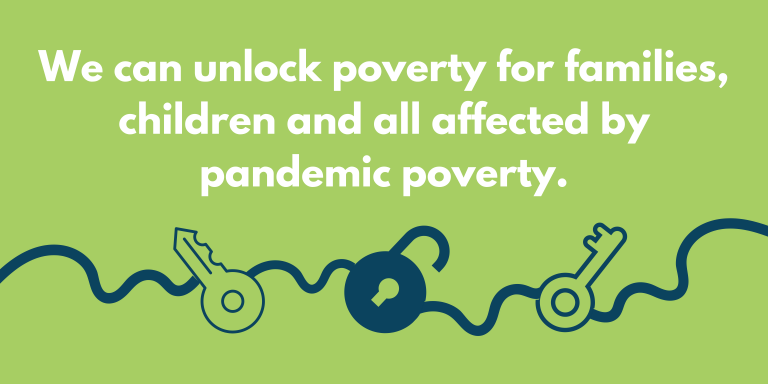 We can unlock poverty for families, children and all affected by pandemic poverty.